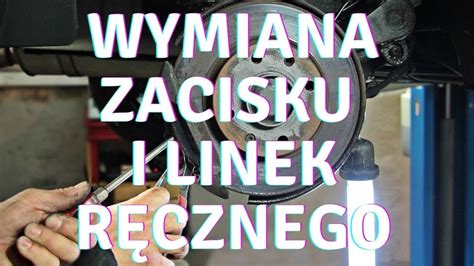 WYMIANA
ZACISKU
I LINEK
RĘCZNEGO